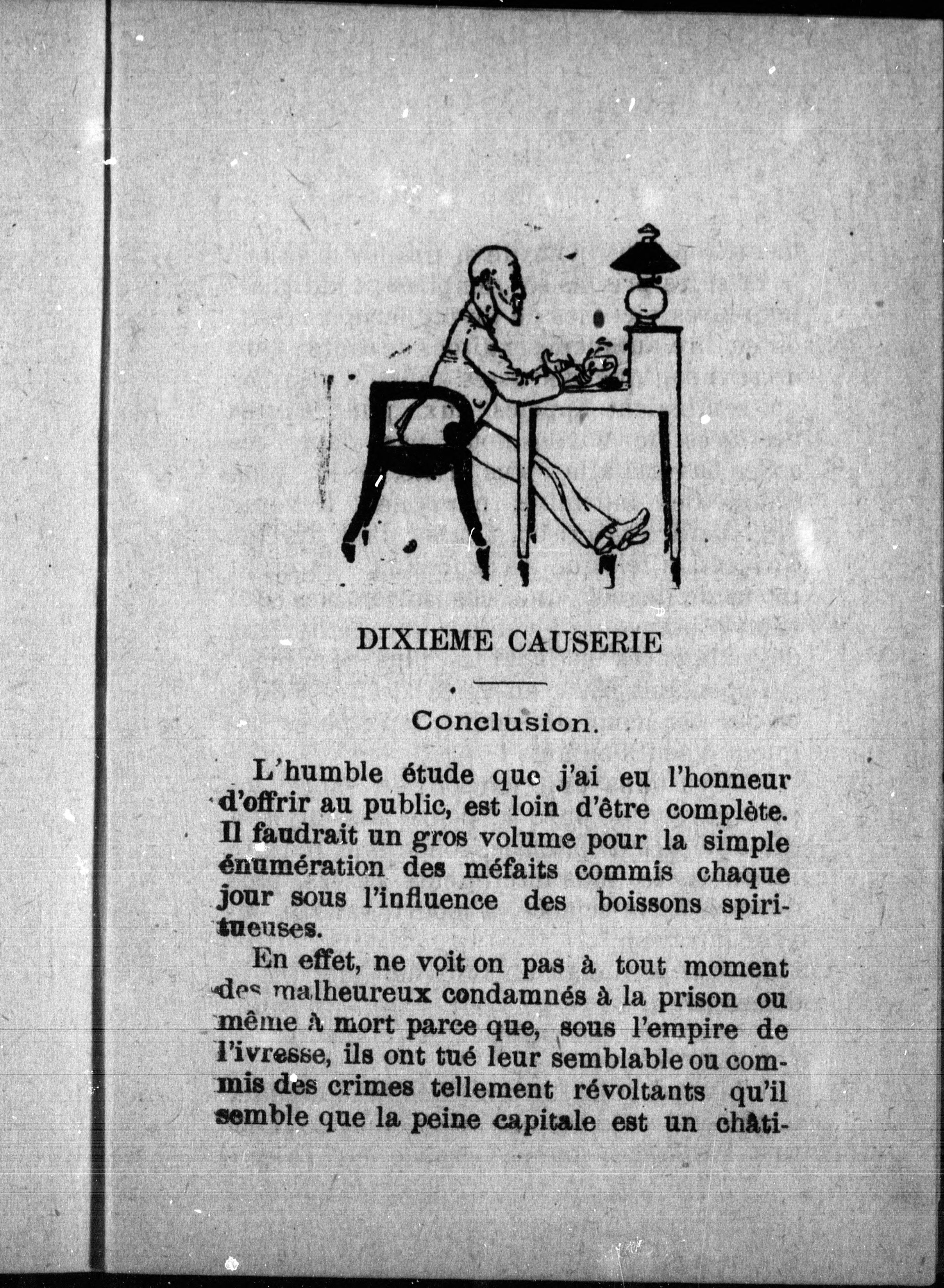 DIXIEME CAUSERIE

Conclusion.

L'humble étude que j'ai eu l'honneur d'offrir au public, est loin d'être complète. Il faudrait un gros volume pour la simple énumération des méfaits commis chaque jour sous l'influence des boissons spiritueuses.

En effet, ne voit on pas à tout moment des malheureux condamnés à la prison ou même à mort parce que, sous l'empire de l'ivresse, ils ont tué leur semblable ou commis des crimes tellement révoltants qu'il semble que la peine capitale est un châti-